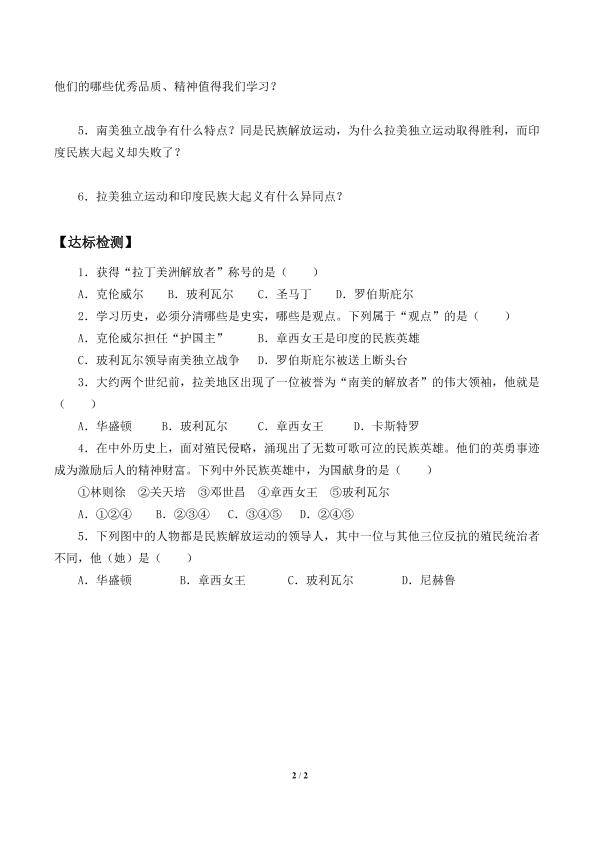 他们的哪些优秀品质、精神值得我们学习？

5．南美独立战争有什么特点？同是民族解放运动，为什么拉美独立运动取得胜利，而印度民族大起义却失败了？

6．拉美独立运动和印度民族大起义有什么异同点？

【达标检测】

1．获得“拉丁美洲解放者”称号的是（　　）

A．克伦威尔　B．玻利瓦尔　C．圣马丁　D．罗伯斯庇尔

2．学习历史，必须分清哪些是史实，哪些是观点。下列属于“观点”的是（　　）

A．克伦威尔担任“护国主”　B．章西女王是印度的民族英雄

C．玻利瓦尔领导南美独立战争　D．罗伯斯庇尔被送上断头台

3．大约两个世纪前，拉美地区出现了一位被誉为“南美的解放者”的伟大领袖，他就是（　　）

A．华盛顿　B．玻利瓦尔　C．章西女王　D．卡斯特罗

4．在中外历史上，面对殖民侵略，涌现出了无数可歌可泣的民族英雄。他们的英勇事迹成为激励后人的精神财富。下列中外民族英雄中，为国献身的是（　　）

①林则徐　②关天培　③邓世昌　④章西女王　⑤玻利瓦尔

A．①②④　B．②③④　C．③④⑤　D．②④⑤

5．下列图中的人物都是民族解放运动的领导人，其中一位与其他三位反抗的殖民统治者不同，他（她）是（　　）

A．华盛顿　B．章西女王　C．玻利瓦尔　D．尼赫鲁

2 / 2